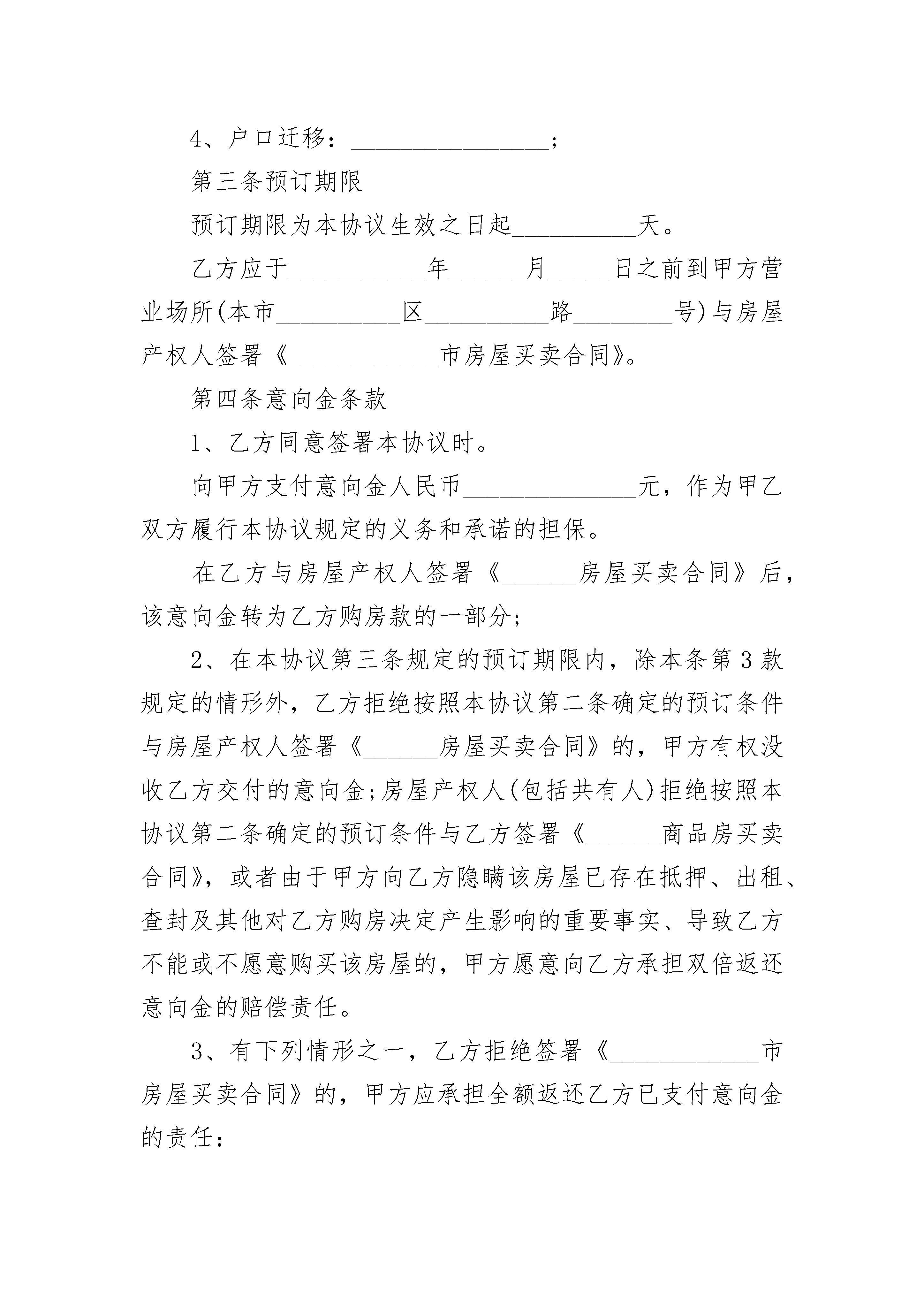 4、户口迁移：________________;

第三条预订期限

预订期限为本协议生效之日起__________天。

乙方应于___________年______月_____日之前到甲方营业场所(本市__________区__________路________号)与房屋产权人签署《____________市房屋买卖合同》。

第四条意向金条款

1、乙方同意签署本协议时。

向甲方支付意向金人民币______________元，作为甲乙双方履行本协议规定的义务和承诺的担保。

在乙方与房屋产权人签署《______房屋买卖合同》后，该意向金转为乙方购房款的一部分;

2、在本协议第三条规定的预订期限内，除本条第3款规定的情形外，乙方拒绝按照本协议第二条确定的预订条件与房屋产权人签署《______房屋买卖合同》的，甲方有权没收乙方交付的意向金;房屋产权人(包括共有人)拒绝按照本协议第二条确定的预订条件与乙方签署《______商品房买卖合同》，或者由于甲方向乙方隐瞒该房屋已存在抵押、出租、查封及其他对乙方购房决定产生影响的重要事实、导致乙方不能或不愿意购买该房屋的，甲方愿意向乙方承担双倍返还意向金的赔偿责任。

3、有下列情形之一，乙方拒绝签署《____________市房屋买卖合同》的，甲方应承担全额返还乙方已支付意向金的责任：